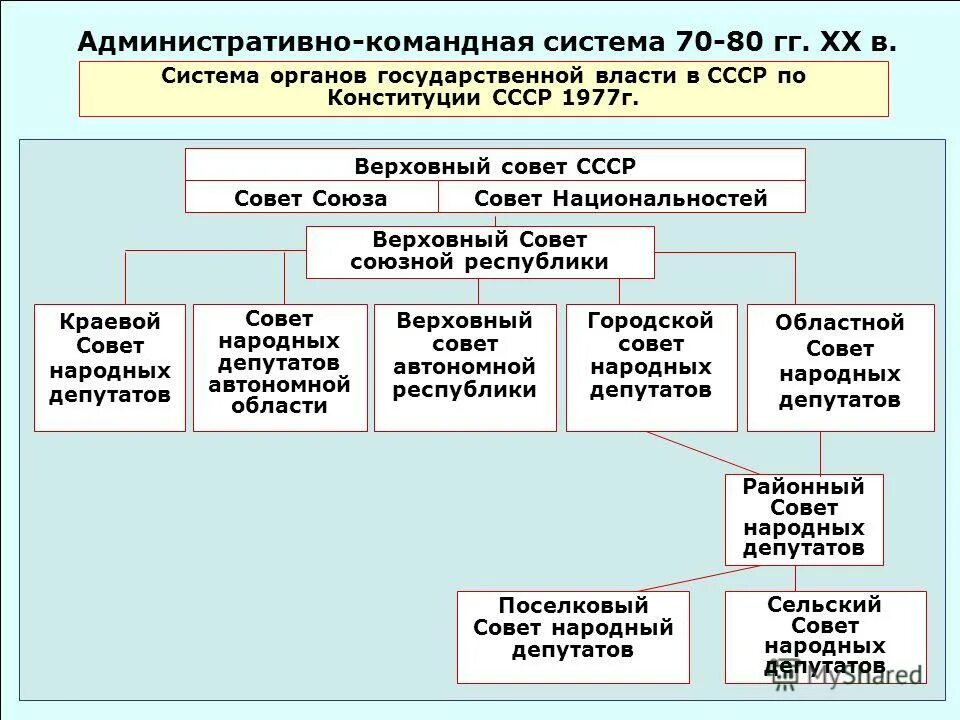 Административно-командная система 70-80 гг. XX в.

Система органов государственной власти в СССР по Конституции СССР 1977г.

Верховный совет СССР

Совет Союза

Совет Национальностей

Верховный Совет союзной республики

Краевой Совет народных депутатов

Совет народных депутатов автономной области

Верховный совет автономной республики

Городской совет народных депутатов

Областной Совет народных депутатов

Районный Совет народных депутатов

Поселковый Совет народный депутатов

Сельский Совет народных депутатов

MyShared